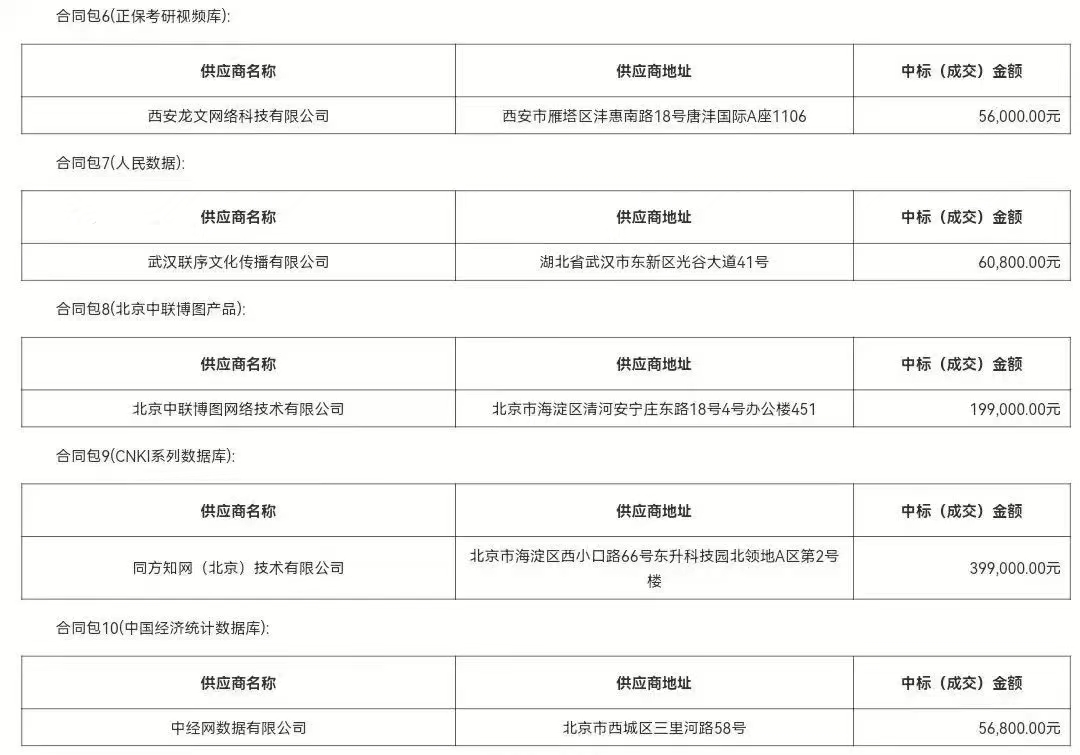 合同包6(正保考研视频库):

| 供应商名称 | 供应商地址 | 中标（成交）金额 |
|---|---|---|
| 西安龙文网络科技有限公司 | 西安市雁塔区沣惠南路18号唐沣国际A座1106 | 56,000.00元 |

合同包7(人民数据):

| 供应商名称 | 供应商地址 | 中标（成交）金额 |
|---|---|---|
| 武汉联序文化传播有限公司 | 湖北省武汉市东新区光谷大道41号 | 60,800.00元 |

合同包8(北京中联博图产品):

| 供应商名称 | 供应商地址 | 中标（成交）金额 |
|---|---|---|
| 北京中联博图网络技术有限公司 | 北京市海淀区清河安宁庄东路18号4号办公楼451 | 199,000.00元 |

合同包9(CNKI系列数据库):

| 供应商名称 | 供应商地址 | 中标（成交）金额 |
|---|---|---|
| 同方知网（北京）技术有限公司 | 北京市海淀区西小口路66号东升科技园北领地A区第2号楼 | 399,000.00元 |

合同包10(中国经济统计数据库):

| 供应商名称 | 供应商地址 | 中标（成交）金额 |
|---|---|---|
| 中经网数据有限公司 | 北京市西城区三里河路58号 | 56,800.00元 |